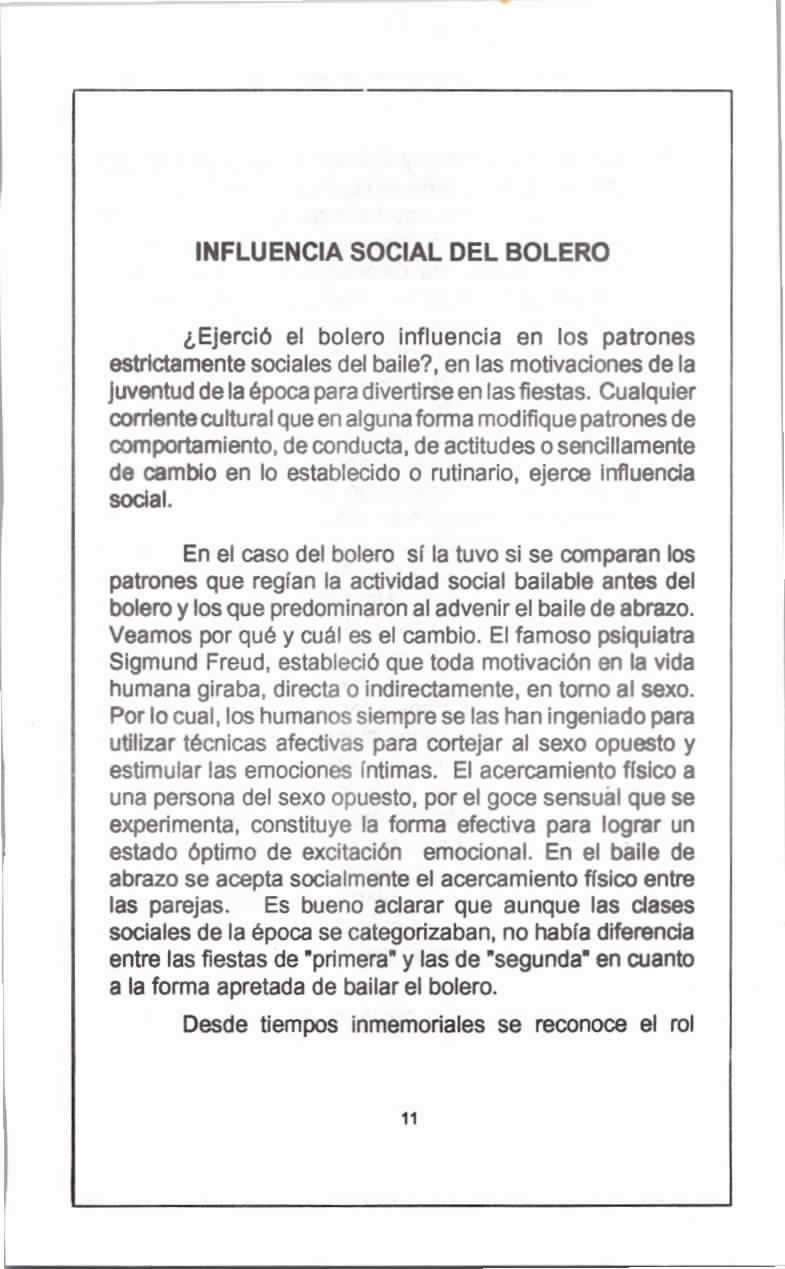 INFLUENCIA SOCIAL DEL BOLERO

¿Ejerció el bolero influencia en los patrones estrictamente sociales del baile?, en las motivaciones de la juventud de la época para divertirse en las fiestas. Cualquier corriente cultural que en alguna forma modifique patrones de comportamiento, de conducta, de actitudes o sencillamente de cambio en lo establecido o rutinario, ejerce influencia social.

En el caso del bolero sí la tuvo si se comparan los patrones que regían la actividad social bailable antes del bolero y los que predominaron al advenir el baile de abrazo. Veamos por qué y cuál es el cambio. El famoso psiquiatra Sigmund Freud, estableció que toda motivación en la vida humana giraba, directa o indirectamente, en torno al sexo. Por lo cual, los humanos siempre se las han ingeniado para utilizar técnicas afectivas para cortejar al sexo opuesto y estimular las emociones íntimas. El acercamiento físico a una persona del sexo opuesto, por el goce sensual que se experimenta, constituye la forma efectiva para lograr un estado óptimo de excitación emocional. En el baile de abrazo se acepta socialmente el acercamiento físico entre las parejas. Es bueno aclarar que aunque las clases sociales de la época se categorizaban, no había diferencia entre las fiestas de "primera" y las de "segunda" en cuanto a la forma apretada de bailar el bolero.

Desde tiempos inmemoriales se reconoce el rol

11